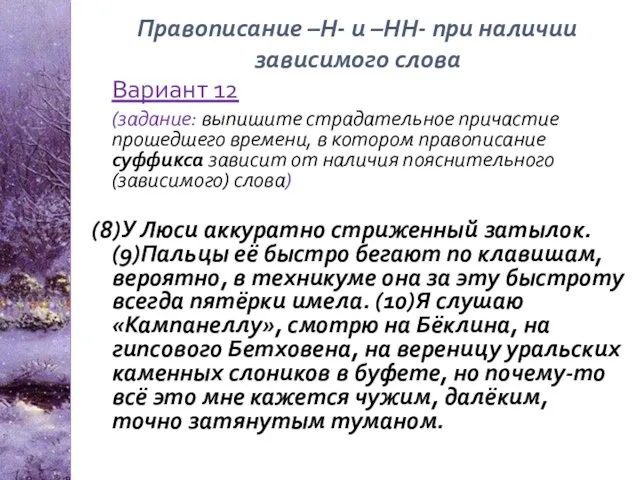 Правописание –Н- и –НН- при наличии зависимого слова

Вариант 12

(задание: выпишите страдательное причастие прошедшего времени, в котором правописание суффикса зависит от наличия пояснительного (зависимого) слова)

(8)У Люси аккуратно стриженный затылок. (9)Пальцы её быстро бегают по клавишам, вероятно, в техникуме она за эту быстроту всегда пятёрки имела. (10)Я слушаю «Кампанеллу», смотрю на Бёклина, на гипсового Бетховена, на вереницу уральских каменных слоников в буфете, но почему-то всё это мне кажется чужим, далёким, точно затянутым туманом.